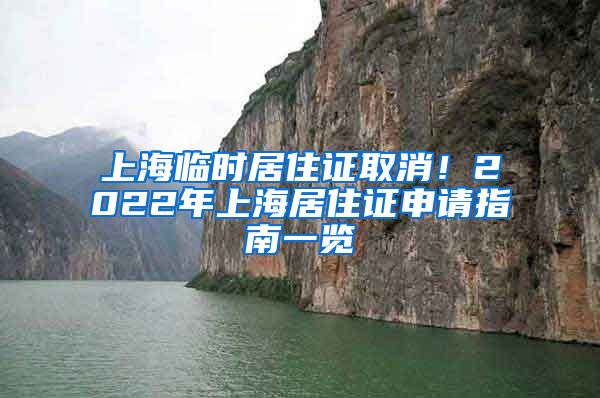 上海临时居住证取消！2022年上海居住证申请指南一览